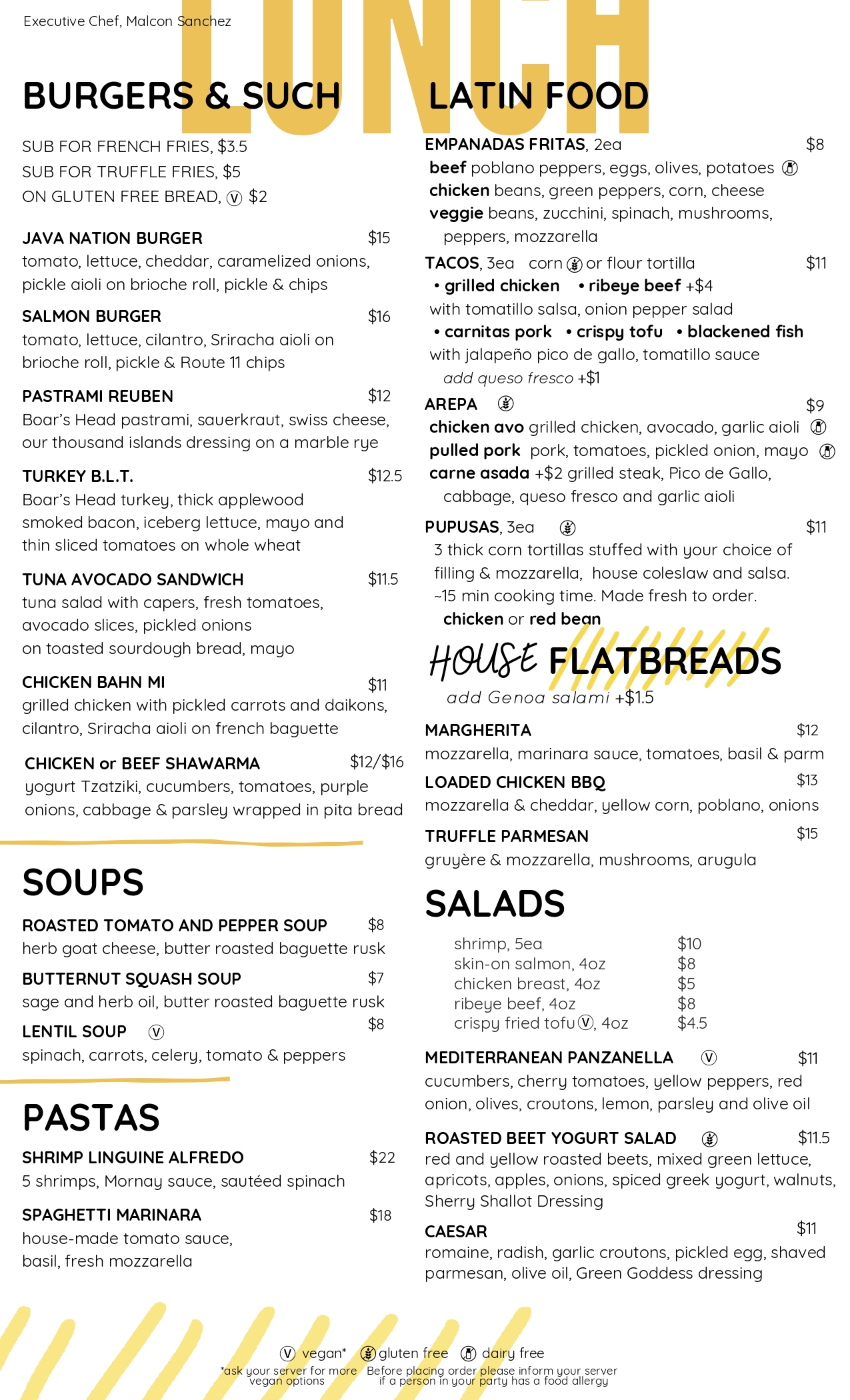 Executive Chef, Malcon Sanchez

LUNCH

BURGERS & SUCH

SUB FOR FRENCH FRIES, $3.5
SUB FOR TRUFFLE FRIES, $5
ON GLUTEN FREE BREAD, Ⓥ $2

JAVA NATION BURGER $15
tomato, lettuce, cheddar, caramelized onions, pickle aioli on brioche roll, pickle & chips

SALMON BURGER $16
tomato, lettuce, cilantro, Sriracha aioli on brioche roll, pickle & Route 11 chips

PASTRAMI REUBEN $12
Boar's Head pastrami, sauerkraut, swiss cheese, our thousand islands dressing on a marble rye

TURKEY B.L.T. $12.5
Boar's Head turkey, thick applewood smoked bacon, iceberg lettuce, mayo and thin sliced tomatoes on whole wheat

TUNA AVOCADO SANDWICH $11.5
tuna salad with capers, fresh tomatoes, avocado slices, pickled onions on toasted sourdough bread, mayo

CHICKEN BAHN MI $11
grilled chicken with pickled carrots and daikons, cilantro, Sriracha aioli on french baguette

CHICKEN or BEEF SHAWARMA $12/$16
yogurt Tzatziki, cucumbers, tomatoes, purple onions, cabbage & parsley wrapped in pita bread

SOUPS

ROASTED TOMATO AND PEPPER SOUP $8
herb goat cheese, butter roasted baguette rusk

BUTTERNUT SQUASH SOUP $7
sage and herb oil, butter roasted baguette rusk

LENTIL SOUP Ⓥ $8
spinach, carrots, celery, tomato & peppers

PASTAS

SHRIMP LINGUINE ALFREDO $22
5 shrimps, Mornay sauce, sautéed spinach

SPAGHETTI MARINARA $18
house-made tomato sauce, basil, fresh mozzarella

LATIN FOOD

EMPANADAS FRITAS, 2ea $8
beef poblano peppers, eggs, olives, potatoes
chicken beans, green peppers, corn, cheese
veggie beans, zucchini, spinach, mushrooms, peppers, mozzarella

TACOS, 3ea corn or flour tortilla $11
• grilled chicken • ribeye beef +$4
with tomatillo salsa, onion pepper salad
• carnitas pork • crispy tofu • blackened fish
with jalapeño pico de gallo, tomatillo sauce
add queso fresco +$1

AREPA $9
chicken avo grilled chicken, avocado, garlic aioli
pulled pork pork, tomatoes, pickled onion, mayo
carne asada +$2 grilled steak, Pico de Gallo, cabbage, queso fresco and garlic aioli

PUPUSAS, 3ea $11
3 thick corn tortillas stuffed with your choice of filling & mozzarella, house coleslaw and salsa. ~15 min cooking time. Made fresh to order.
chicken or red bean

HOUSE FLATBREADS
add Genoa salami +$1.5

MARGHERITA $12
mozzarella, marinara sauce, tomatoes, basil & parm

LOADED CHICKEN BBQ $13
mozzarella & cheddar, yellow corn, poblano, onions

TRUFFLE PARMESAN $15
gruyère & mozzarella, mushrooms, arugula

SALADS

shrimp, 5ea $10
skin-on salmon, 4oz $8
chicken breast, 4oz $5
ribeye beef, 4oz $8
crispy fried tofu Ⓥ, 4oz $4.5

MEDITERRANEAN PANZANELLA Ⓥ $11
cucumbers, cherry tomatoes, yellow peppers, red onion, olives, croutons, lemon, parsley and olive oil

ROASTED BEET YOGURT SALAD $11.5
red and yellow roasted beets, mixed green lettuce, apricots, apples, onions, spiced greek yogurt, walnuts, Sherry Shallot Dressing

CAESAR $11
romaine, radish, garlic croutons, pickled egg, shaved parmesan, olive oil, Green Goddess dressing

Ⓥ vegan* gluten free dairy free
*ask your server for more vegan options
Before placing order please inform your server if a person in your party has a food allergy